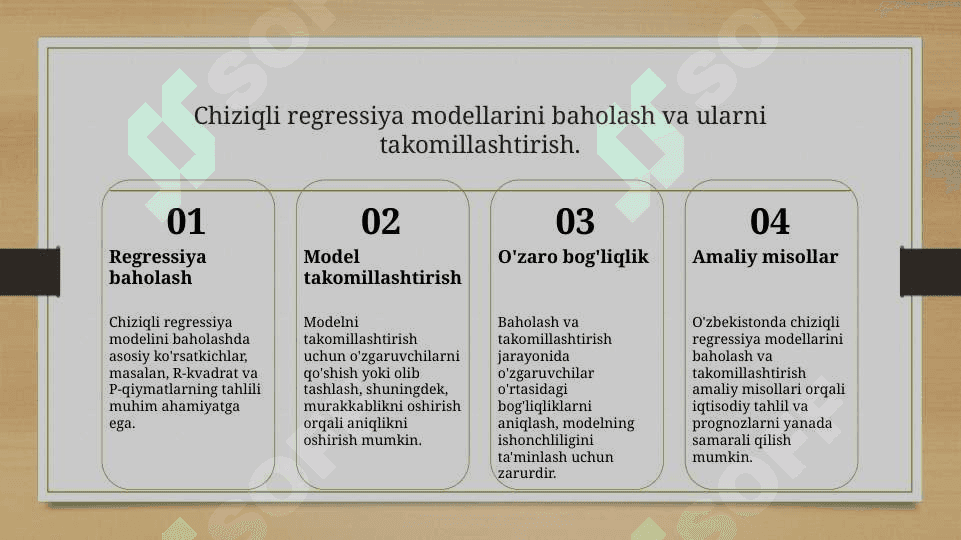 Chiziqli regressiya modellarini baholash va ularni takomillashtirish.

01
Regressiya baholash

Chiziqli regressiya modelini baholashda asosiy ko'rsatkichlar, masalan, R-kvadrat va P-qiymatlarning tahlili muhim ahamiyatga ega.

02
Model takomillashtirish

Modelni takomillashtirish uchun o'zgaruvchilarni qo'shish yoki olib tashlash, shuningdek, murakkablikni oshirish orqali aniqlikni oshirish mumkin.

03
O'zaro bog'liqlik

Baholash va takomillashtirish jarayonida o'zgaruvchilar o'rtasidagi bog'liqliklarni aniqlash, modelning ishonchliligini ta'minlash uchun zarurdir.

04
Amaliy misollar

O'zbekistonda chiziqli regressiya modellarini baholash va takomillashtirish amaliy misollari orqali iqtisodiy tahlil va prognozlarni yanada samarali qilish mumkin.